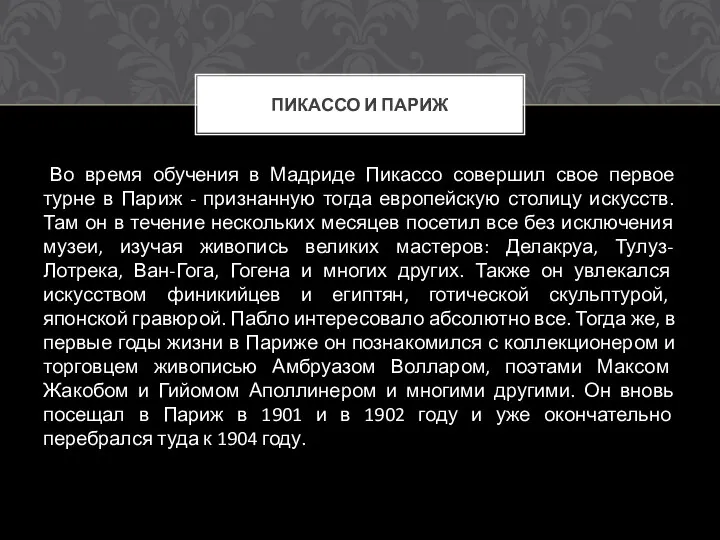 ПИКАССО И ПАРИЖ

Во время обучения в Мадриде Пикассо совершил свое первое турне в Париж - признанную тогда европейскую столицу искусств. Там он в течение нескольких месяцев посетил все без исключения музеи, изучая живопись великих мастеров: Делакруа, Тулуз-Лотрека, Ван-Гога, Гогена и многих других. Также он увлекался искусством финикийцев и египтян, готической скульптурой, японской гравюрой. Пабло интересовало абсолютно все. Тогда же, в первые годы жизни в Париже он познакомился с коллекционером и торговцем живописью Амбруазом Волларом, поэтами Максом Жакобом и Гийомом Аполлинером и многими другими. Он вновь посещал в Париж в 1901 и в 1902 году и уже окончательно перебрался туда к 1904 году.